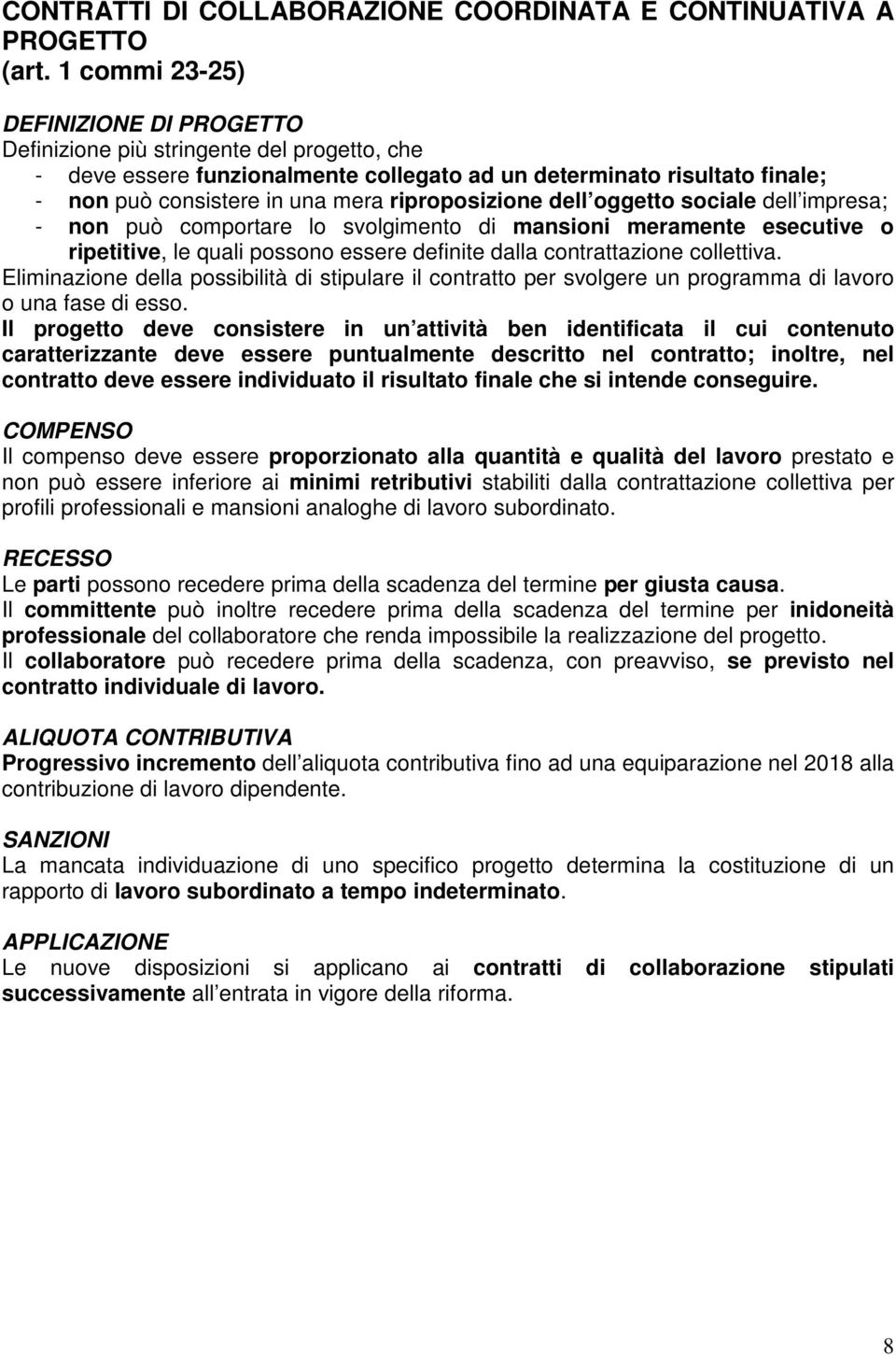 CONTRATTI DI COLLABORAZIONE COORDINATA E CONTINUATIVA A PROGETTO
(art. 1 commi 23-25)

DEFINIZIONE DI PROGETTO
Definizione più stringente del progetto, che
- deve essere funzionalmente collegato ad un determinato risultato finale;
- non può consistere in una mera riproposizione dell oggetto sociale dell impresa;
- non può comportare lo svolgimento di mansioni meramente esecutive o ripetitive, le quali possono essere definite dalla contrattazione collettiva.
Eliminazione della possibilità di stipulare il contratto per svolgere un programma di lavoro o una fase di esso.
Il progetto deve consistere in un attività ben identificata il cui contenuto caratterizzante deve essere puntualmente descritto nel contratto; inoltre, nel contratto deve essere individuato il risultato finale che si intende conseguire.

COMPENSO
Il compenso deve essere proporzionato alla quantità e qualità del lavoro prestato e non può essere inferiore ai minimi retributivi stabiliti dalla contrattazione collettiva per profili professionali e mansioni analoghe di lavoro subordinato.

RECESSO
Le parti possono recedere prima della scadenza del termine per giusta causa.
Il committente può inoltre recedere prima della scadenza del termine per inidoneità professionale del collaboratore che renda impossibile la realizzazione del progetto.
Il collaboratore può recedere prima della scadenza, con preavviso, se previsto nel contratto individuale di lavoro.

ALIQUOTA CONTRIBUTIVA
Progressivo incremento dell aliquota contributiva fino ad una equiparazione nel 2018 alla contribuzione di lavoro dipendente.

SANZIONI
La mancata individuazione di uno specifico progetto determina la costituzione di un rapporto di lavoro subordinato a tempo indeterminato.

APPLICAZIONE
Le nuove disposizioni si applicano ai contratti di collaborazione stipulati successivamente all entrata in vigore della riforma.

8